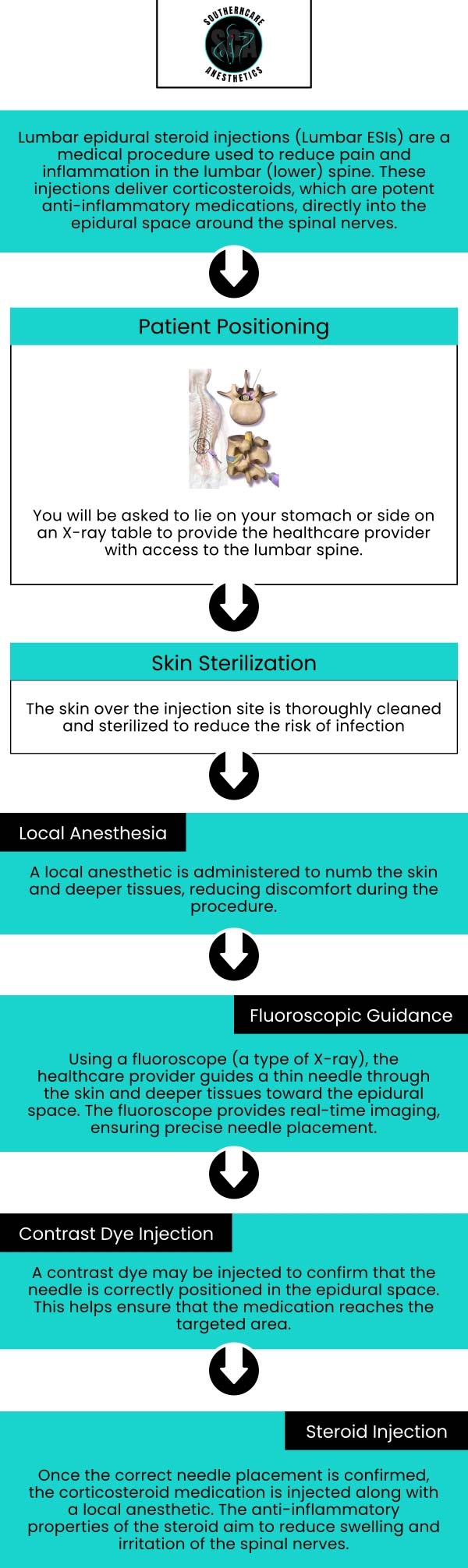 SOUTHERNCARE
SCA
ANESTHETICS

Lumbar epidural steroid injections (Lumbar ESIs) are a medical procedure used to reduce pain and inflammation in the lumbar (lower) spine. These injections deliver corticosteroids, which are potent anti-inflammatory medications, directly into the epidural space around the spinal nerves.

Patient Positioning

You will be asked to lie on your stomach or side on an X-ray table to provide the healthcare provider with access to the lumbar spine.

Skin Sterilization

The skin over the injection site is thoroughly cleaned and sterilized to reduce the risk of infection

Local Anesthesia

A local anesthetic is administered to numb the skin and deeper tissues, reducing discomfort during the procedure.

Fluoroscopic Guidance

Using a fluoroscope (a type of X-ray), the healthcare provider guides a thin needle through the skin and deeper tissues toward the epidural space. The fluoroscope provides real-time imaging, ensuring precise needle placement.

Contrast Dye Injection

A contrast dye may be injected to confirm that the needle is correctly positioned in the epidural space. This helps ensure that the medication reaches the targeted area.

Steroid Injection

Once the correct needle placement is confirmed, the corticosteroid medication is injected along with a local anesthetic. The anti-inflammatory properties of the steroid aim to reduce swelling and irritation of the spinal nerves.